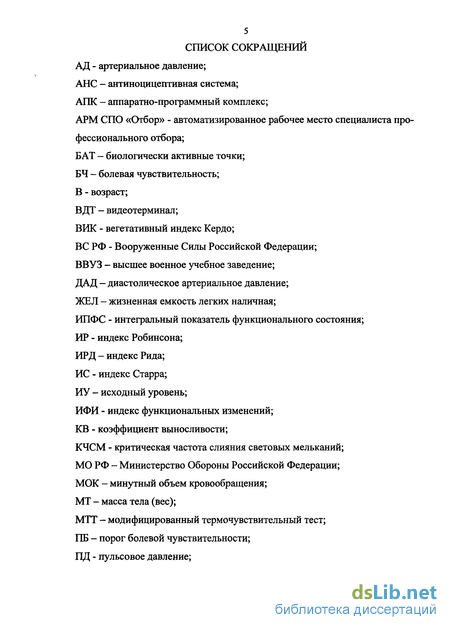 5

СПИСОК СОКРАЩЕНИЙ

АД - артериальное давление;

АНС – антиноцицептивная система;

АПК – аппаратно-программный комплекс;

АРМ СПО «Отбор» - автоматизированное рабочее место специалиста профессионального отбора;

БАТ – биологически активные точки;

БЧ – болевая чувствительность;

В - возраст;

ВДТ – видеотерминал;

ВИК - вегетативный индекс Кердо;

ВС РФ - Вооруженные Силы Российской Федерации;

ВВУЗ – высшее военное учебное заведение;

ДАД – диастолическое артериальное давление;

ЖЕЛ – жизненная емкость легких наличная;

ИПФС - интегральный показатель функционального состояния;

ИР - индекс Робинсона;

ИРД – индекс Рида;

ИС - индекс Старра;

ИУ – исходный уровень;

ИФИ - индекс функциональных изменений;

КВ - коэффициент выносливости;

КЧСМ - критическая частота слияния световых мельканий;

МО РФ – Министерство Обороны Российской Федерации;

МОК – минутный объем кровообращения;

МТ – масса тела (вес);

МТТ – модифицированный термочувствительный тест;

ПБ – порог болевой чувствительности;

ПД - пульсовое давление;

dsLib.net
библиотека диссертаций